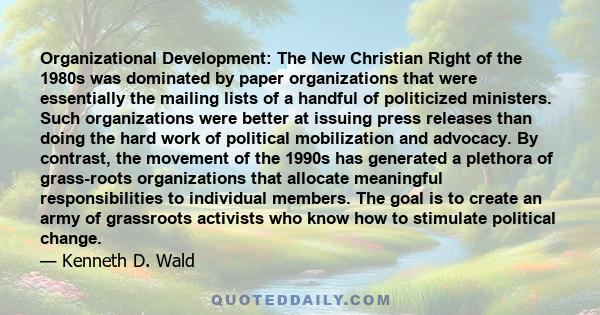 Organizational Development: The New Christian Right of the 1980s was dominated by paper organizations that were essentially the mailing lists of a handful of politicized ministers. Such organizations were better at issuing press releases than doing the hard work of political mobilization and advocacy. By contrast, the movement of the 1990s has generated a plethora of grass-roots organizations that allocate meaningful responsibilities to individual members. The goal is to create an army of grassroots activists who know how to stimulate political change.
— Kenneth D. Wald

QUOTEDDAILY.COM